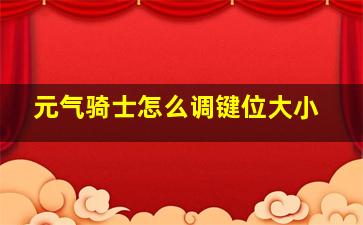 元气骑士怎么调键位大小